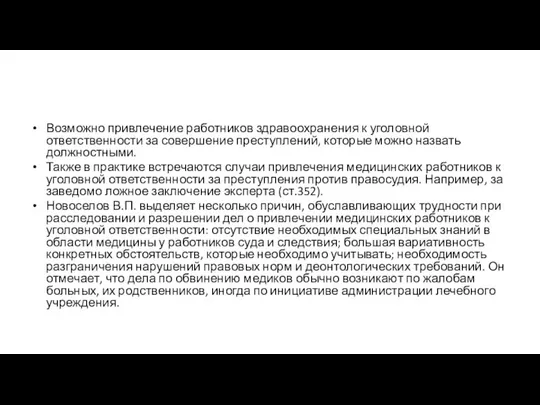 • Возможно привлечение работников здравоохранения к уголовной ответственности за совершение преступлений, которые можно назвать должностными.

• Также в практике встречаются случаи привлечения медицинских работников к уголовной ответственности за преступления против правосудия. Например, за заведомо ложное заключение эксперта (ст.352).

• Новоселов В.П. выделяет несколько причин, обуславливающих трудности при расследовании и разрешении дел о привлечении медицинских работников к уголовной ответственности: отсутствие необходимых специальных знаний в области медицины у работников суда и следствия; большая вариативность конкретных обстоятельств, которые необходимо учитывать; необходимость разграничения нарушений правовых норм и деонтологических требований. Он отмечает, что дела по обвинению медиков обычно возникают по жалобам больных, их родственников, иногда по инициативе администрации лечебного учреждения.